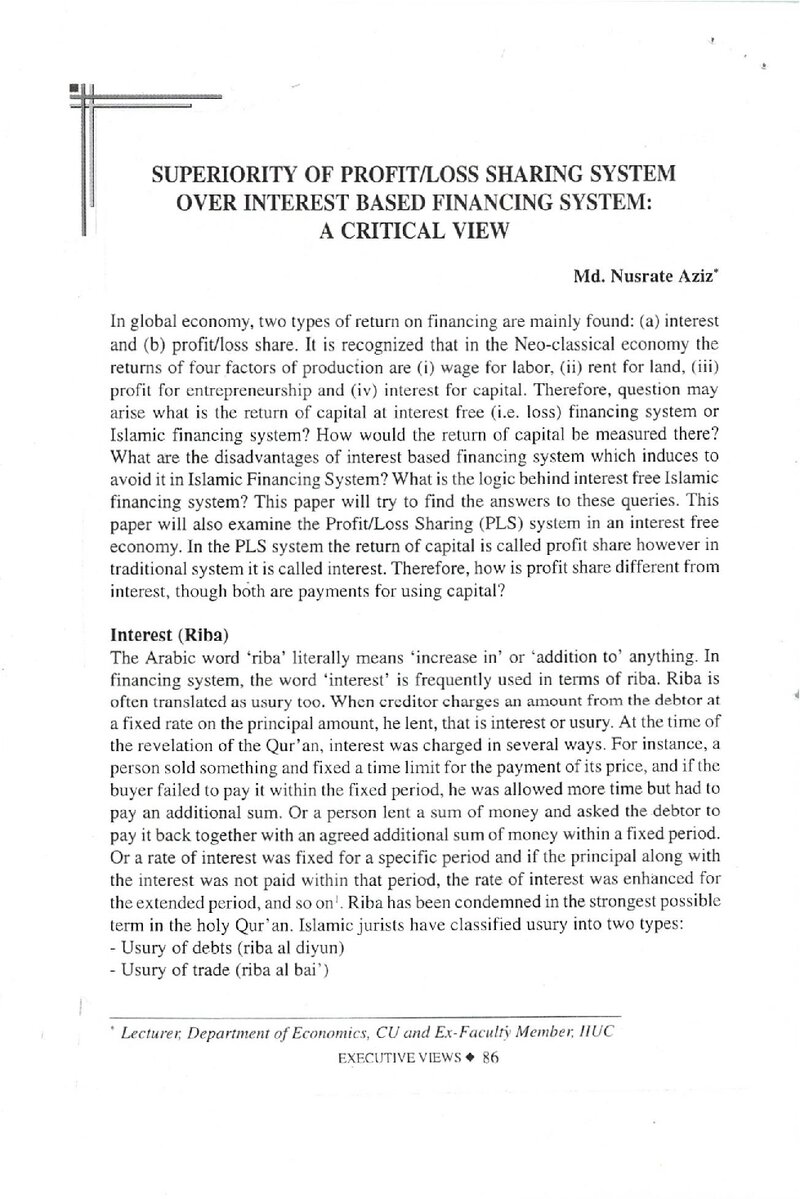 SUPERIORITY OF PROFIT/LOSS SHARING SYSTEM OVER INTEREST BASED FINANCING SYSTEM: A CRITICAL VIEW

Md. Nusrate Aziz$^{*}$

In global economy, two types of return on financing are mainly found: (a) interest and (b) profit/loss share. It is recognized that in the Neo-classical economy the returns of four factors of production are (i) wage for labor, (ii) rent for land, (iii) profit for entrepreneurship and (iv) interest for capital. Therefore, question may arise what is the return of capital at interest free (i.e. loss) financing system or Islamic financing system? How would the return of capital be measured there? What are the disadvantages of interest based financing system which induces to avoid it in Islamic Financing System? What is the logic behind interest free Islamic financing system? This paper will try to find the answers to these queries. This paper will also examine the Profit/Loss Sharing (PLS) system in an interest free economy. In the PLS system the return of capital is called profit share however in traditional system it is called interest. Therefore, how is profit share different from interest, though both are payments for using capital?

Interest (Riba)
The Arabic word 'riba' literally means 'increase in' or 'addition to' anything. In financing system, the word 'interest' is frequently used in terms of riba. Riba is often translated as usury too. When creditor charges an amount from the debtor at a fixed rate on the principal amount, he lent, that is interest or usury. At the time of the revelation of the Qur'an, interest was charged in several ways. For instance, a person sold something and fixed a time limit for the payment of its price, and if the buyer failed to pay it within the fixed period, he was allowed more time but had to pay an additional sum. Or a person lent a sum of money and asked the debtor to pay it back together with an agreed additional sum of money within a fixed period. Or a rate of interest was fixed for a specific period and if the principal along with the interest was not paid within that period, the rate of interest was enhanced for the extended period, and so on$^{1}$. Riba has been condemned in the strongest possible term in the holy Qur'an. Islamic jurists have classified usury into two types:
- Usury of debts (riba al diyun)
- Usury of trade (riba al bai')

$^{*}$ Lecturer, Department of Economics, CU and Ex-Faculty Member, IIUC

EXECUTIVE VIEWS ◆ 86